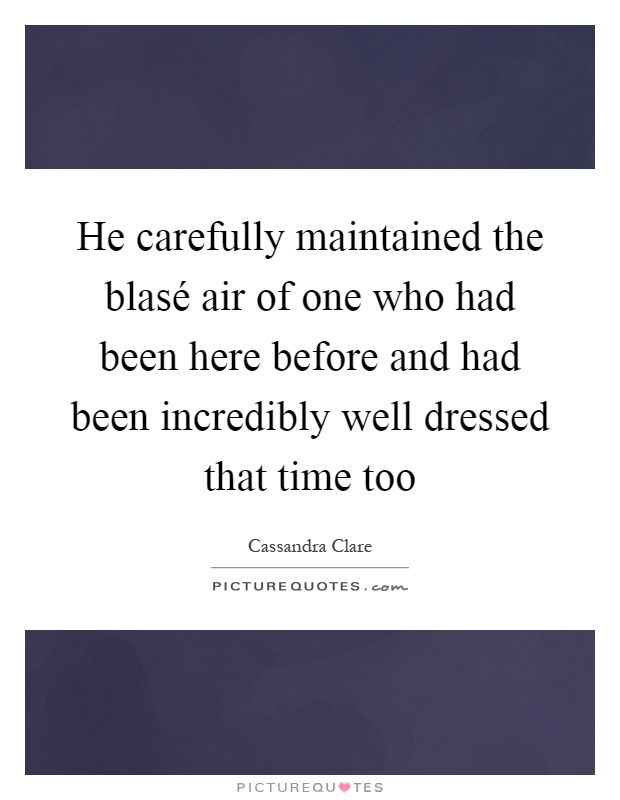 He carefully maintained the blasé air of one who had been here before and had been incredibly well dressed that time too

Cassandra Clare

PICTUREQUOTES.com

PICTUREQUOTES